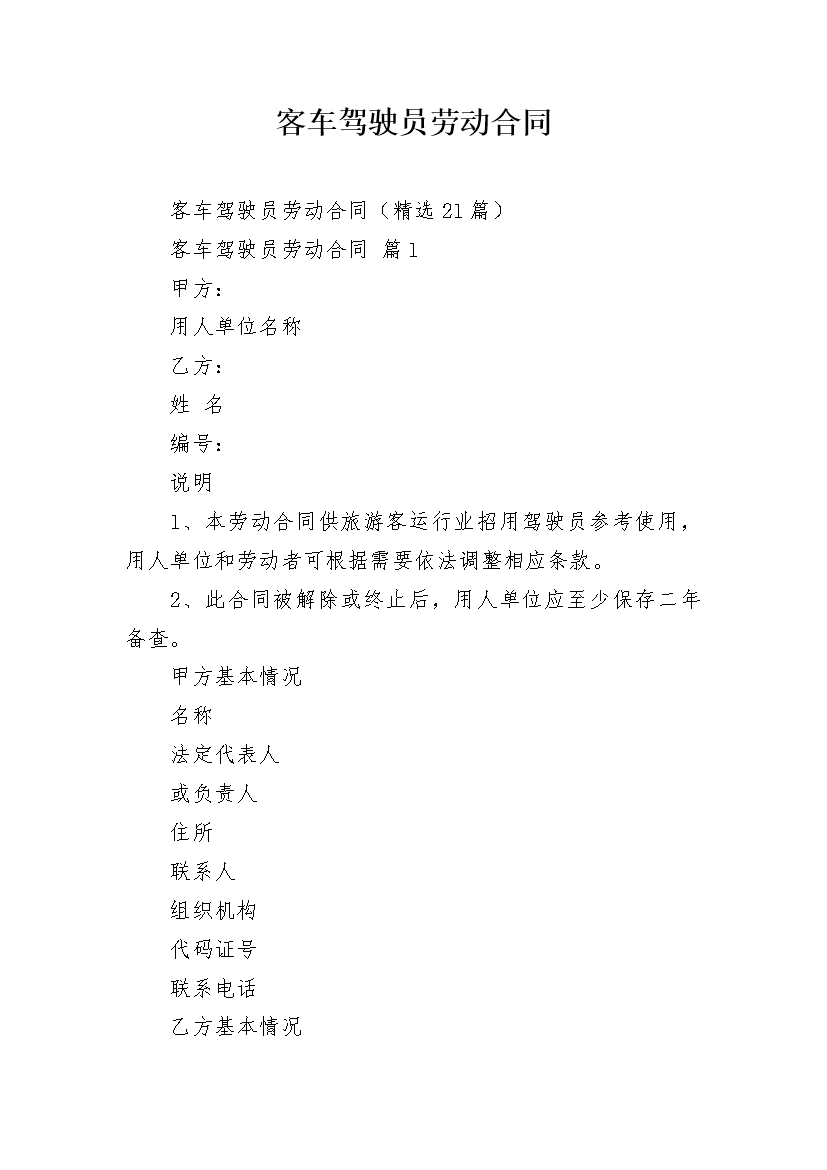 客车驾驶员劳动合同

客车驾驶员劳动合同（精选21篇）

客车驾驶员劳动合同 篇1

甲方：

用人单位名称

乙方：

姓 名

编号：

说明

1、本劳动合同供旅游客运行业招用驾驶员参考使用，用人单位和劳动者可根据需要依法调整相应条款。

2、此合同被解除或终止后，用人单位应至少保存二年备查。

甲方基本情况

名称

法定代表人

或负责人

住所

联系人

组织机构

代码证号

联系电话

乙方基本情况